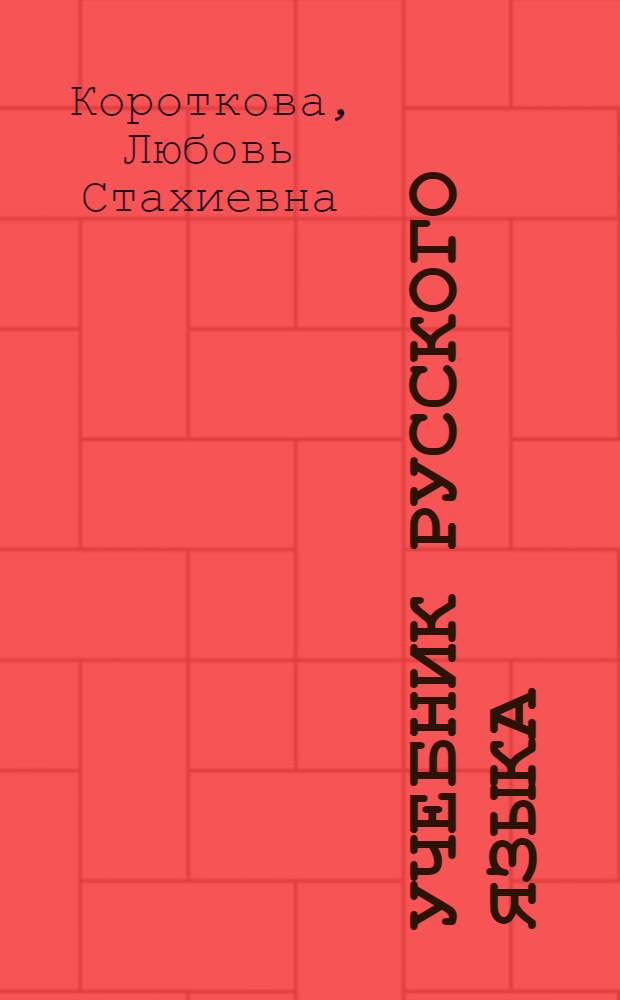 Короткова, Любовь Стахиевна

УЧЕБНИК РУССКОГО ЯЗЫКА